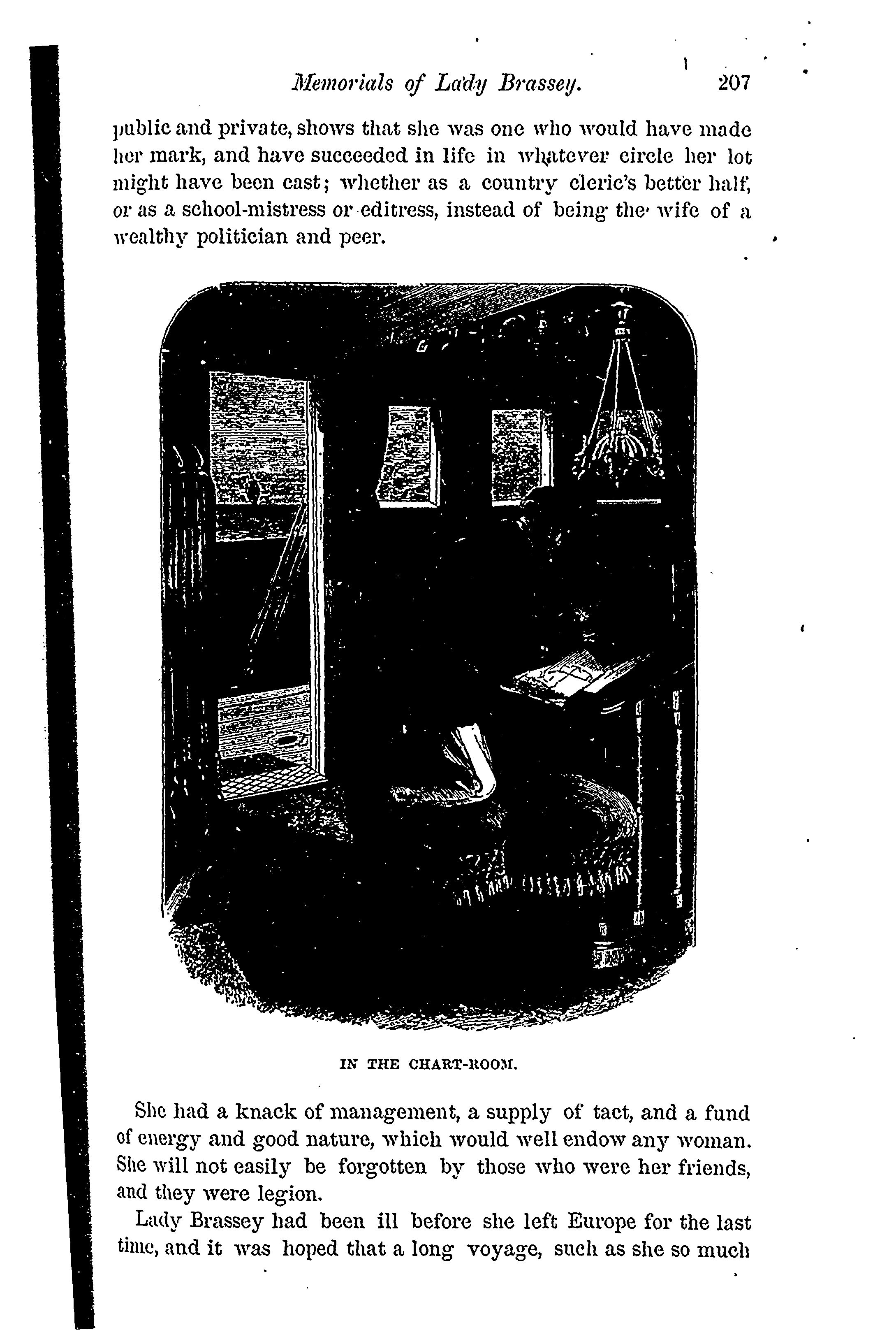 Memorials of Lady Brassey. 207

public and private, shows that she was one who would have made her mark, and have succeeded in life in whatever circle her lot might have been cast; whether as a country cleric's better half, or as a school-mistress or editress, instead of being the wife of a wealthy politician and peer.

IN THE CHART-ROOM.

She had a knack of management, a supply of tact, and a fund of energy and good nature, which would well endow any woman. She will not easily be forgotten by those who were her friends, and they were legion.

Lady Brassey had been ill before she left Europe for the last time, and it was hoped that a long voyage, such as she so much